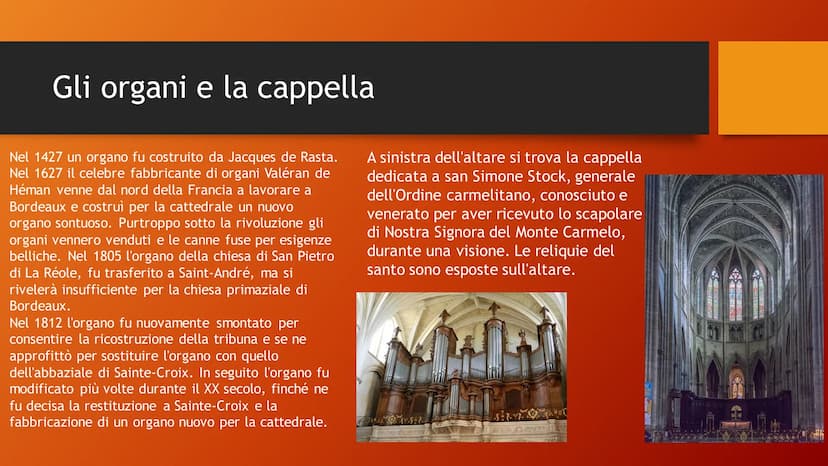 Gli organi e la cappella

Nel 1427 un organo fu costruito da Jacques de Rasta. Nel 1627 il celebre fabbricante di organi Valéran de Héman venne dal nord della Francia a lavorare a Bordeaux e costruì per la cattedrale un nuovo organo sontuoso. Purtroppo sotto la rivoluzione gli organi vennero venduti e le canne fuse per esigenze belliche. Nel 1805 l'organo della chiesa di San Pietro di La Réole, fu trasferito a Saint-André, ma si rivelerà insufficiente per la chiesa primaziale di Bordeaux.
Nel 1812 l'organo fu nuovamente smontato per consentire la ricostruzione della tribuna e se ne approfittò per sostituire l'organo con quello dell'abbaziale di Sainte-Croix. In seguito l'organo fu modificato più volte durante il XX secolo, finché ne fu decisa la restituzione a Sainte-Croix e la fabbricazione di un organo nuovo per la cattedrale.

A sinistra dell'altare si trova la cappella dedicata a san Simone Stock, generale dell'Ordine carmelitano, conosciuto e venerato per aver ricevuto lo scapolare di Nostra Signora del Monte Carmelo, durante una visione. Le reliquie del santo sono esposte sull'altare.